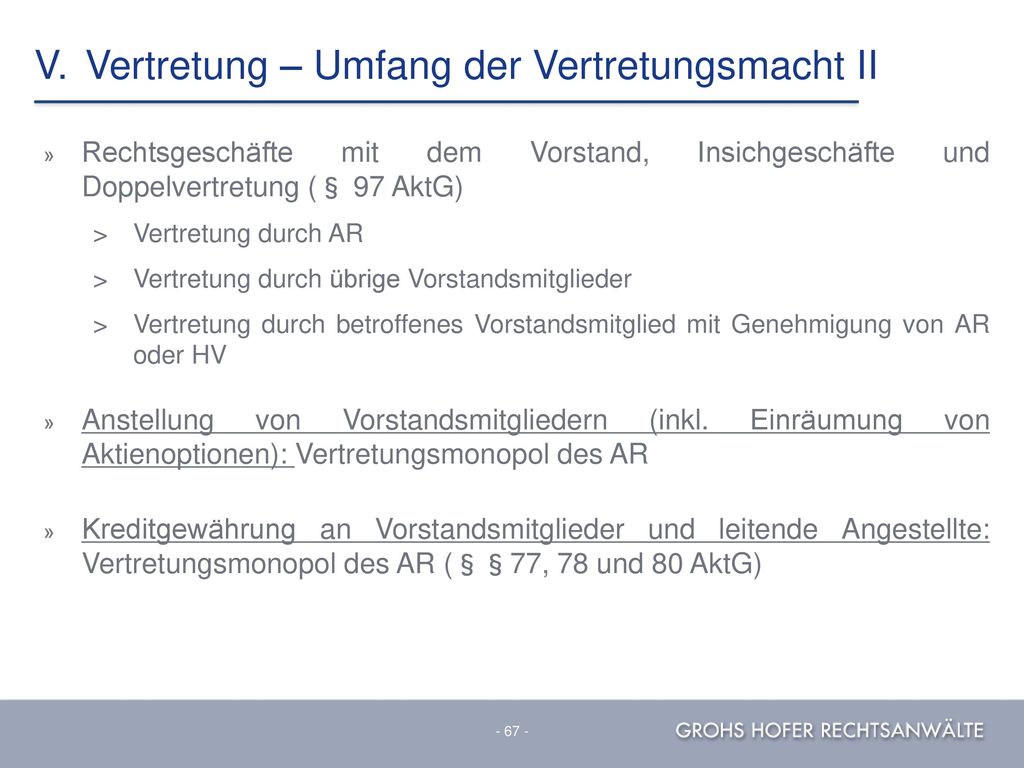 V. Vertretung – Umfang der Vertretungsmacht II

» Rechtsgeschäfte mit dem Vorstand, Insichgeschäfte und Doppelvertretung ( § 97 AktG)

> Vertretung durch AR

> Vertretung durch übrige Vorstandsmitglieder

> Vertretung durch betroffenes Vorstandsmitglied mit Genehmigung von AR oder HV

» Anstellung von Vorstandsmitgliedern (inkl. Einräumung von Aktienoptionen): Vertretungsmonopol des AR

» Kreditgewährung an Vorstandsmitglieder und leitende Angestellte: Vertretungsmonopol des AR ( § § 77, 78 und 80 AktG)

- 67 -

GROHS HOFER RECHTSANWÄLTE